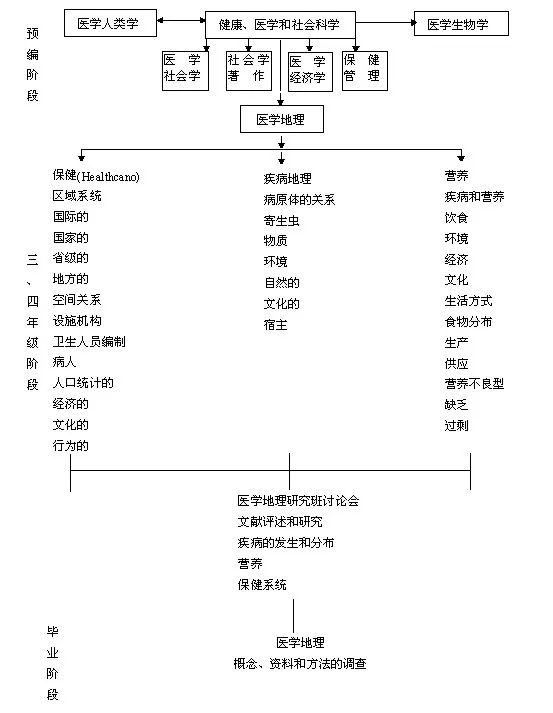 预编阶段

医学人类学

健康、医学和社会科学

医学生物学

医学社会学

社会学著作

医学经济学

保健管理

医学地理

三、四年级阶段

保健(Healthcano)
区域系统
国际的
国家的
省级的
地方的
空间关系
设施机构
卫生人员编制
病人
人口统计的
经济的
文化的
行为的

疾病地理
病原体的关系
寄生虫
物质
环境
自然的
文化的
宿主

营养
疾病和营养
饮食
环境
经济
文化
生活方式
食物分布
生产
供应
营养不良型
缺乏
过剩

医学地理研究班讨论会
文献评述和研究
疾病的发生和分布
营养
保健系统

毕业阶段

医学地理
概念、资料和方法的调查